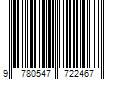 9 780547 722467